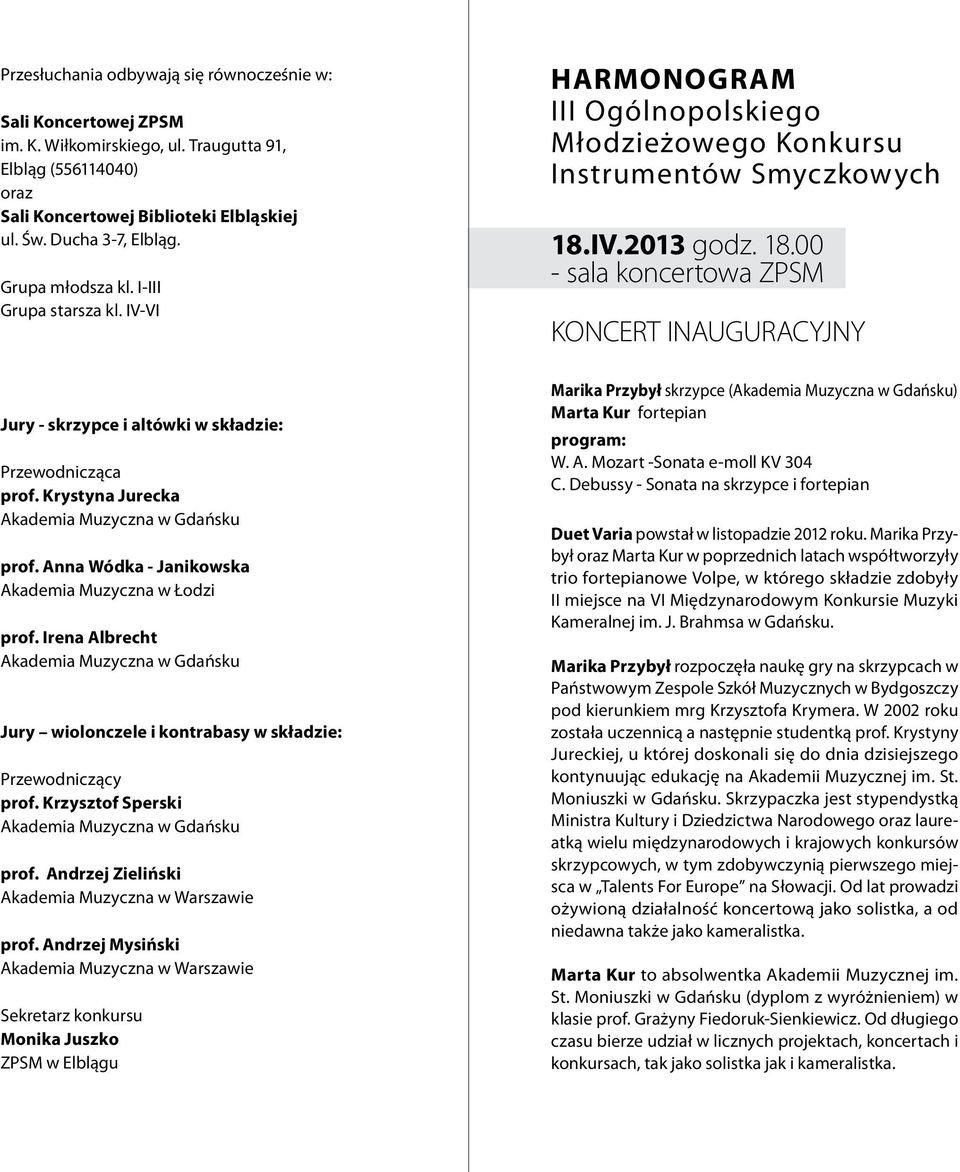 Przesłuchania odbywają się równocześnie w:

Sali Koncertowej ZPSM
im. K. Wiłkomirskiego, ul. Traugutta 91, Elbląg (556114040)
oraz
Sali Koncertowej Biblioteki Elbląskiej
ul. Św. Ducha 3-7, Elbląg.

Grupa młodsza kl. I-III
Grupa starsza kl. IV-VI

Jury - skrzypce i altówki w składzie:

Przewodnicząca
prof. Krystyna Jurecka
Akademia Muzyczna w Gdańsku

prof. Anna Wódka - Janikowska
Akademia Muzyczna w Łodzi

prof. Irena Albrecht
Akademia Muzyczna w Gdańsku

Jury – wiolonczele i kontrabasy w składzie:

Przewodniczący
prof. Krzysztof Sperski
Akademia Muzyczna w Gdańsku

prof. Andrzej Zieliński
Akademia Muzyczna w Warszawie

prof. Andrzej Mysiński
Akademia Muzyczna w Warszawie

Sekretarz konkursu
Monika Juszko
ZPSM w Elblągu

HARMONOGRAM
III Ogólnopolskiego Młodzieżowego Konkursu Instrumentów Smyczkowych

18.IV.2013 godz. 18.00
- sala koncertowa ZPSM

KONCERT INAUGURACYJNY

Marika Przybył skrzypce (Akademia Muzyczna w Gdańsku)
Marta Kur fortepian
program:
W. A. Mozart -Sonata e-moll KV 304
C. Debussy - Sonata na skrzypce i fortepian

Duet Varia powstał w listopadzie 2012 roku. Marika Przybył oraz Marta Kur w poprzednich latach współtworzyły trio fortepianowe Volpe, w którego składzie zdobyły II miejsce na VI Międzynarodowym Konkursie Muzyki Kameralnej im. J. Brahmsa w Gdańsku.

Marika Przybył rozpoczęła naukę gry na skrzypcach w Państwowym Zespole Szkół Muzycznych w Bydgoszczy pod kierunkiem mrg Krzysztofa Krymera. W 2002 roku została uczennicą a następnie studentką prof. Krystyny Jureckiej, u której doskonali się do dnia dzisiejszego kontynuując edukację na Akademii Muzycznej im. St. Moniuszki w Gdańsku. Skrzypaczka jest stypendystką Ministra Kultury i Dziedzictwa Narodowego oraz laureatką wielu międzynarodowych i krajowych konkursów skrzypcowych, w tym zdobywczynią pierwszego miejsca w „Talents For Europe” na Słowacji. Od lat prowadzi ożywioną działalność koncertową jako solistka, a od niedawna także jako kameralistka.

Marta Kur to absolwentka Akademii Muzycznej im. St. Moniuszki w Gdańsku (dyplom z wyróżnieniem) w klasie prof. Grażyny Fiedoruk-Sienkiewicz. Od długiego czasu bierze udział w licznych projektach, koncertach i konkursach, tak jako solistka jak i kameralistka.